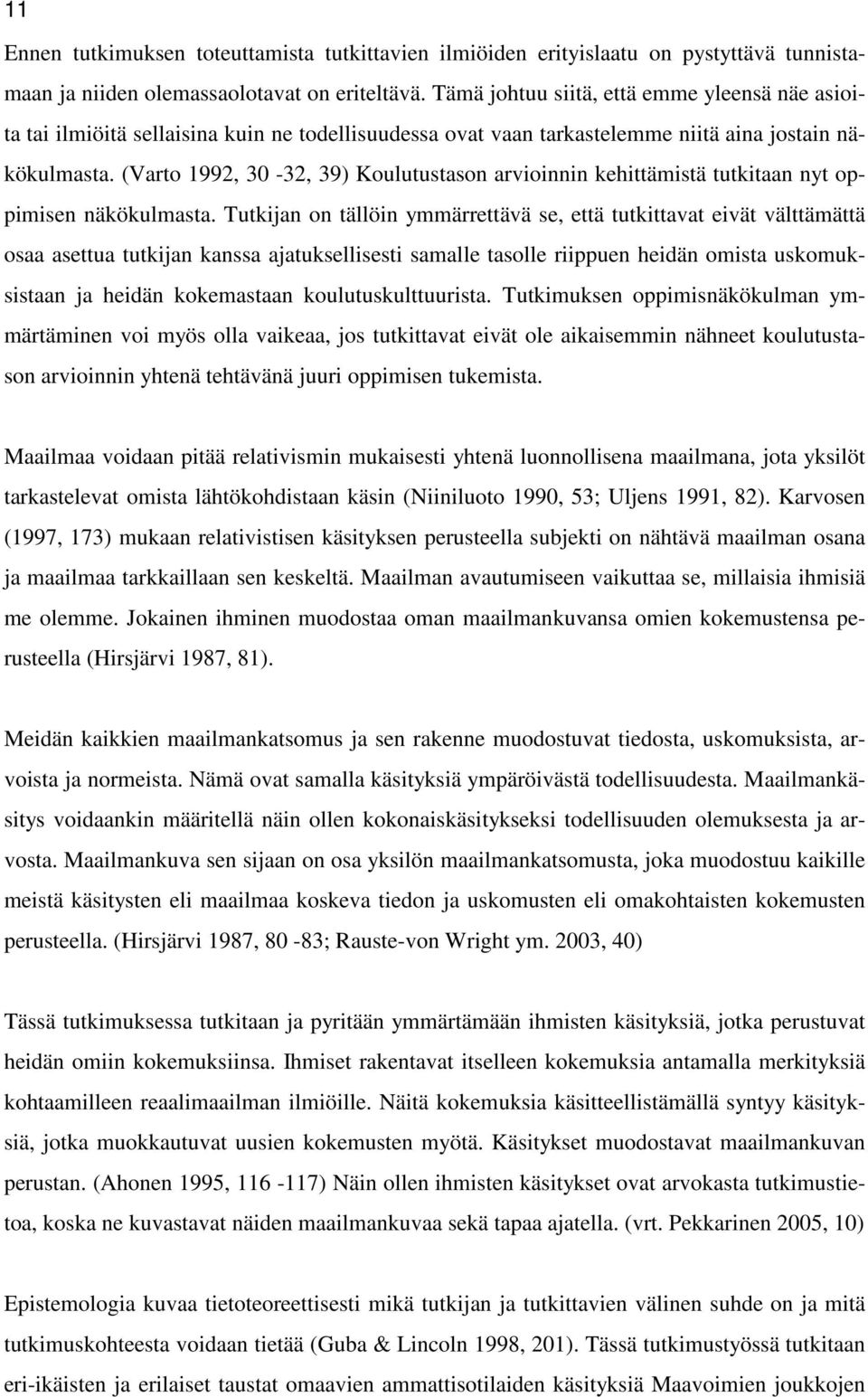 11

Ennen tutkimuksen toteuttamista tutkittavien ilmiöiden erityislaatu on pystyttävä tunnistamaan ja niiden olemassaolotavat on eriteltävä. Tämä johtuu siitä, että emme yleensä näe asioita tai ilmiöitä sellaisina kuin ne todellisuudessa ovat vaan tarkastelemme niitä aina jostain näkökulmasta. (Varto 1992, 30 -32, 39) Koulutustason arvioinnin kehittämistä tutkitaan nyt oppimisen näkökulmasta. Tutkijan on tällöin ymmärrettävä se, että tutkittavat eivät välttämättä osaa asettua tutkijan kanssa ajatuksellisesti samalle tasolle riippuen heidän omista uskomuksistaan ja heidän kokemastaan koulutuskulttuurista. Tutkimuksen oppimisnäkökulman ymmärtäminen voi myös olla vaikeaa, jos tutkittavat eivät ole aikaisemmin nähneet koulutustason arvioinnin yhtenä tehtävänä juuri oppimisen tukemista.

Maailmaa voidaan pitää relativismin mukaisesti yhtenä luonnollisena maailmana, jota yksilöt tarkastelevat omista lähtökohdistaan käsin (Niiniluoto 1990, 53; Uljens 1991, 82). Karvosen (1997, 173) mukaan relativistisen käsityksen perusteella subjekti on nähtävä maailman osana ja maailmaa tarkkaillaan sen keskeltä. Maailman avautumiseen vaikuttaa se, millaisia ihmisiä me olemme. Jokainen ihminen muodostaa oman maailmankuvansa omien kokemustensa perusteella (Hirsjärvi 1987, 81).

Meidän kaikkien maailmankatsomus ja sen rakenne muodostuvat tiedosta, uskomuksista, arvoista ja normeista. Nämä ovat samalla käsityksiä ympäröivästä todellisuudesta. Maailmankäsitys voidaankin määritellä näin ollen kokonaiskäsitykseksi todellisuuden olemuksesta ja arvosta. Maailmankuva sen sijaan on osa yksilön maailmankatsomusta, joka muodostuu kaikille meistä käsitysten eli maailmaa koskeva tiedon ja uskomusten eli omakohtaisten kokemusten perusteella. (Hirsjärvi 1987, 80 -83; Rauste-von Wright ym. 2003, 40)

Tässä tutkimuksessa tutkitaan ja pyritään ymmärtämään ihmisten käsityksiä, jotka perustuvat heidän omiin kokemuksiinsa. Ihmiset rakentavat itselleen kokemuksia antamalla merkityksiä kohtaamilleen reaalimaailman ilmiöille. Näitä kokemuksia käsitteellistämällä syntyy käsityksiä, jotka muokkautuvat uusien kokemusten myötä. Käsitykset muodostavat maailmankuvan perustan. (Ahonen 1995, 116 -117) Näin ollen ihmisten käsitykset ovat arvokasta tutkimustietoa, koska ne kuvastavat näiden maailmankuvaa sekä tapaa ajatella. (vrt. Pekkarinen 2005, 10)

Epistemologia kuvaa tietoteoreettisesti mikä tutkijan ja tutkittavien välinen suhde on ja mitä tutkimuskohteesta voidaan tietää (Guba & Lincoln 1998, 201). Tässä tutkimustyössä tutkitaan eri-ikäisten ja erilaiset taustat omaavien ammattisotilaiden käsityksiä Maavoimien joukkojen